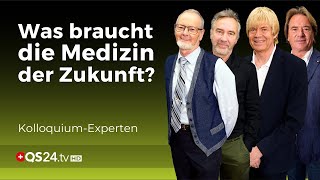 Was braucht die Medizin der Zukunft?

Kolloquium-Experten

QS24.tv HD